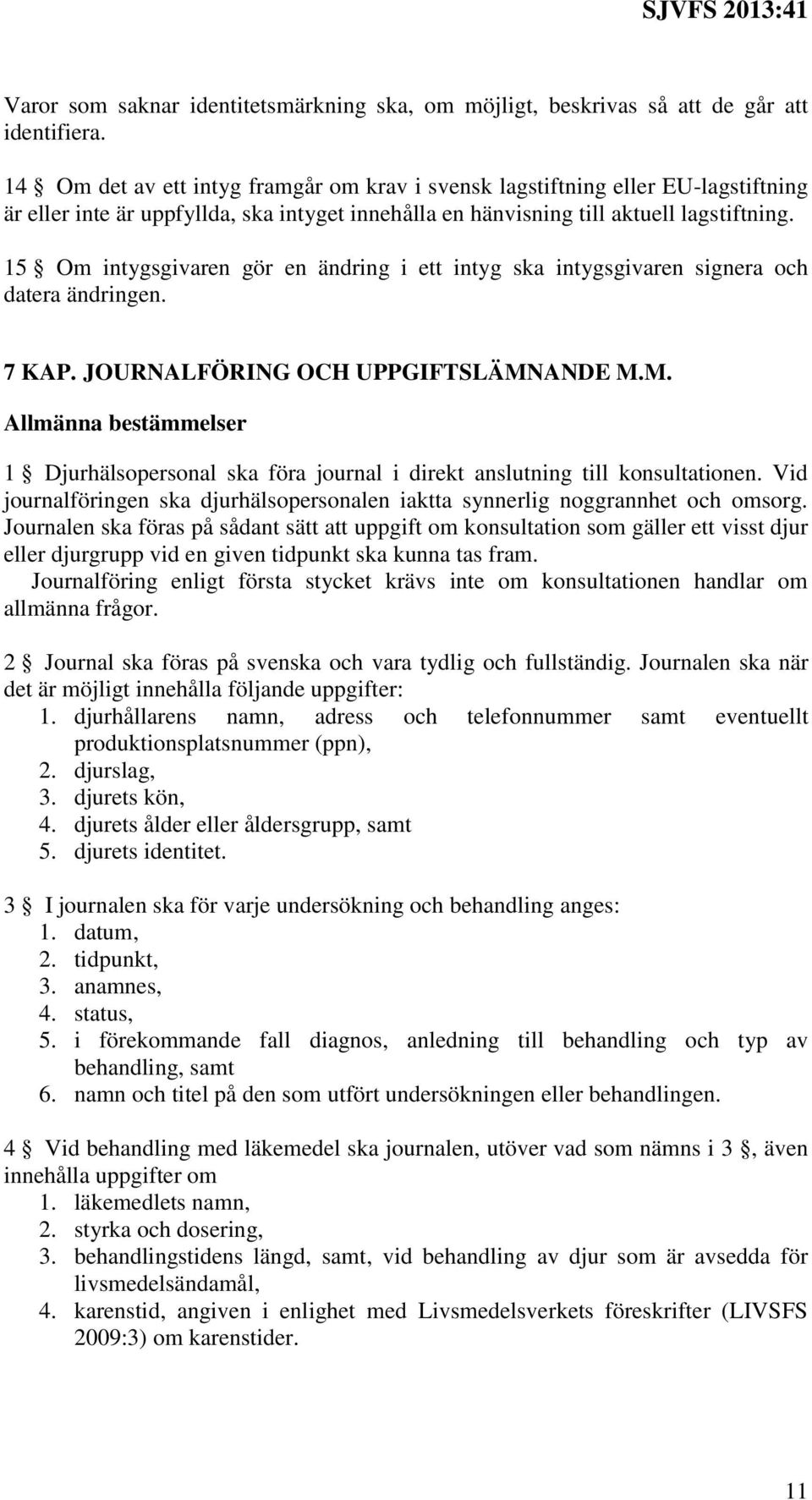 SJVFS 2013:41

Varor som saknar identitetsmärkning ska, om möjligt, beskrivas så att de går att identifiera.

14 § Om det av ett intyg framgår om krav i svensk lagstiftning eller EU-lagstiftning är eller inte är uppfyllda, ska intyget innehålla en hänvisning till aktuell lagstiftning.

15 § Om intygsgivaren gör en ändring i ett intyg ska intygsgivaren signera och datera ändringen.

7 KAP. JOURNALFÖRING OCH UPPGIFTSLÄMNANDE M.M.

Allmänna bestämmelser

1 § Djurhälsopersonal ska föra journal i direkt anslutning till konsultationen. Vid journalföringen ska djurhälsopersonalen iaktta synnerlig noggrannhet och omsorg. Journalen ska föras på sådant sätt att uppgift om konsultation som gäller ett visst djur eller djurgrupp vid en given tidpunkt ska kunna tas fram.

Journalföring enligt första stycket krävs inte om konsultationen handlar om allmänna frågor.

2 § Journal ska föras på svenska och vara tydlig och fullständig. Journalen ska när det är möjligt innehålla följande uppgifter:
1. djurhållarens namn, adress och telefonnummer samt eventuellt produktionsplatsnummer (ppn),
2. djurslag,
3. djurets kön,
4. djurets ålder eller åldersgrupp, samt
5. djurets identitet.

3 § I journalen ska för varje undersökning och behandling anges:
1. datum,
2. tidpunkt,
3. anamnes,
4. status,
5. i förekommande fall diagnos, anledning till behandling och typ av behandling, samt
6. namn och titel på den som utfört undersökningen eller behandlingen.

4 § Vid behandling med läkemedel ska journalen, utöver vad som nämns i 3 §, även innehålla uppgifter om
1. läkemedlets namn,
2. styrka och dosering,
3. behandlingstidens längd, samt, vid behandling av djur som är avsedda för livsmedelsändamål,
4. karenstid, angiven i enlighet med Livsmedelsverkets föreskrifter (LIVSFS 2009:3) om karenstider.

11